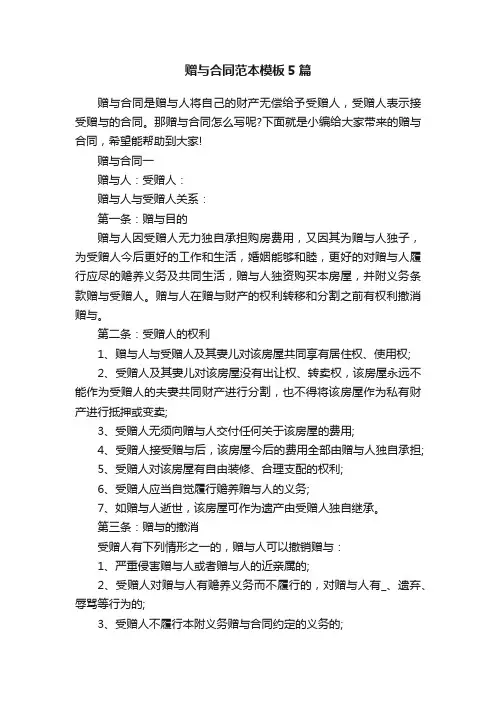 赠与合同范本模板5篇

赠与合同是赠与人将自己的财产无偿给予受赠人，受赠人表示接受赠与的合同。那赠与合同怎么写呢?下面就是小编给大家带来的赠与合同，希望能帮助到大家!

赠与合同一

赠与人：受赠人：

赠与人与受赠人关系：

第一条：赠与目的

赠与人因受赠人无力独自承担购房费用，又因其为赠与人独子，为受赠人今后更好的工作和生活，婚姻能够和睦，更好的对赠与人履行应尽的赡养义务及共同生活，赠与人独资购买本房屋，并附义务条款赠与受赠人。赠与人在赠与财产的权利转移和分割之前有权利撤消赠与。

第二条：受赠人的权利

1、赠与人与受赠人及其妻儿对该房屋共同享有居住权、使用权;

2、受赠人及其妻儿对该房屋没有出让权、转卖权，该房屋永远不能作为受赠人的夫妻共同财产进行分割，也不得将该房屋作为私有财产进行抵押或变卖;

3、受赠人无须向赠与人交付任何关于该房屋的费用;

4、受赠人接受赠与后，该房屋今后的费用全部由赠与人独自承担;

5、受赠人对该房屋有自由装修、合理支配的权利;

6、受赠人应当自觉履行赡养赠与人的义务;

7、如赠与人逝世，该房屋可作为遗产由受赠人独自继承。

第三条：赠与的撤消

受赠人有下列情形之一的，赠与人可以撤销赠与：

1、严重侵害赠与人或者赠与人的近亲属的;

2、受赠人对赠与人有赡养义务而不履行的，对赠与人有_、遗弃、辱骂等行为的;

3、受赠人不履行本附义务赠与合同约定的义务的;